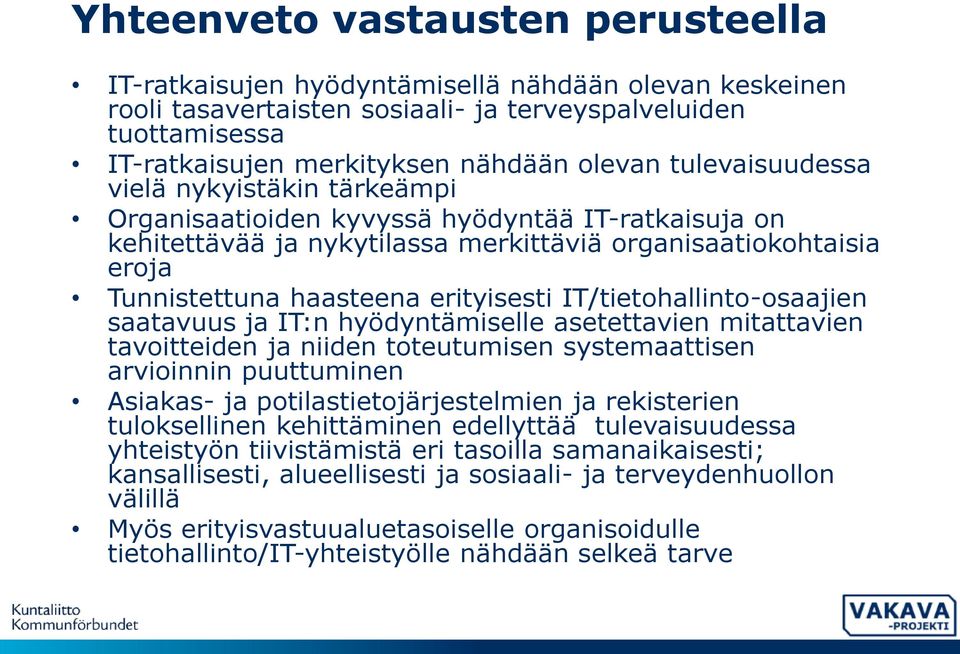 Yhteenveto vastausten perusteella

• IT-ratkaisujen hyödyntämisellä nähdään olevan keskeinen rooli tasavertaisten sosiaali- ja terveyspalveluiden tuottamisessa
• IT-ratkaisujen merkityksen nähdään olevan tulevaisuudessa vielä nykyistäkin tärkeämpi
• Organisaatioiden kyvyssä hyödyntää IT-ratkaisuja on kehitettävää ja nykytilassa merkittäviä organisaatiokohtaisia eroja
• Tunnistettuna haasteena erityisesti IT/tietohallinto-osaajien saatavuus ja IT:n hyödyntämiselle asetettavien mitattavien tavoitteiden ja niiden toteutumisen systemaattisen arvioinnin puuttuminen
• Asiakas- ja potilastietojärjestelmien ja rekisterien tuloksellinen kehittäminen edellyttää tulevaisuudessa yhteistyön tiivistämistä eri tasoilla samanaikaisesti; kansallisesti, alueellisesti ja sosiaali- ja terveydenhuollon välillä
• Myös erityisvastuualuetasoiselle organisoidulle tietohallinto/IT-yhteistyölle nähdään selkeä tarve

Kuntaliitto
Kommunförbundet

VAKAVA
-PROJEKTI